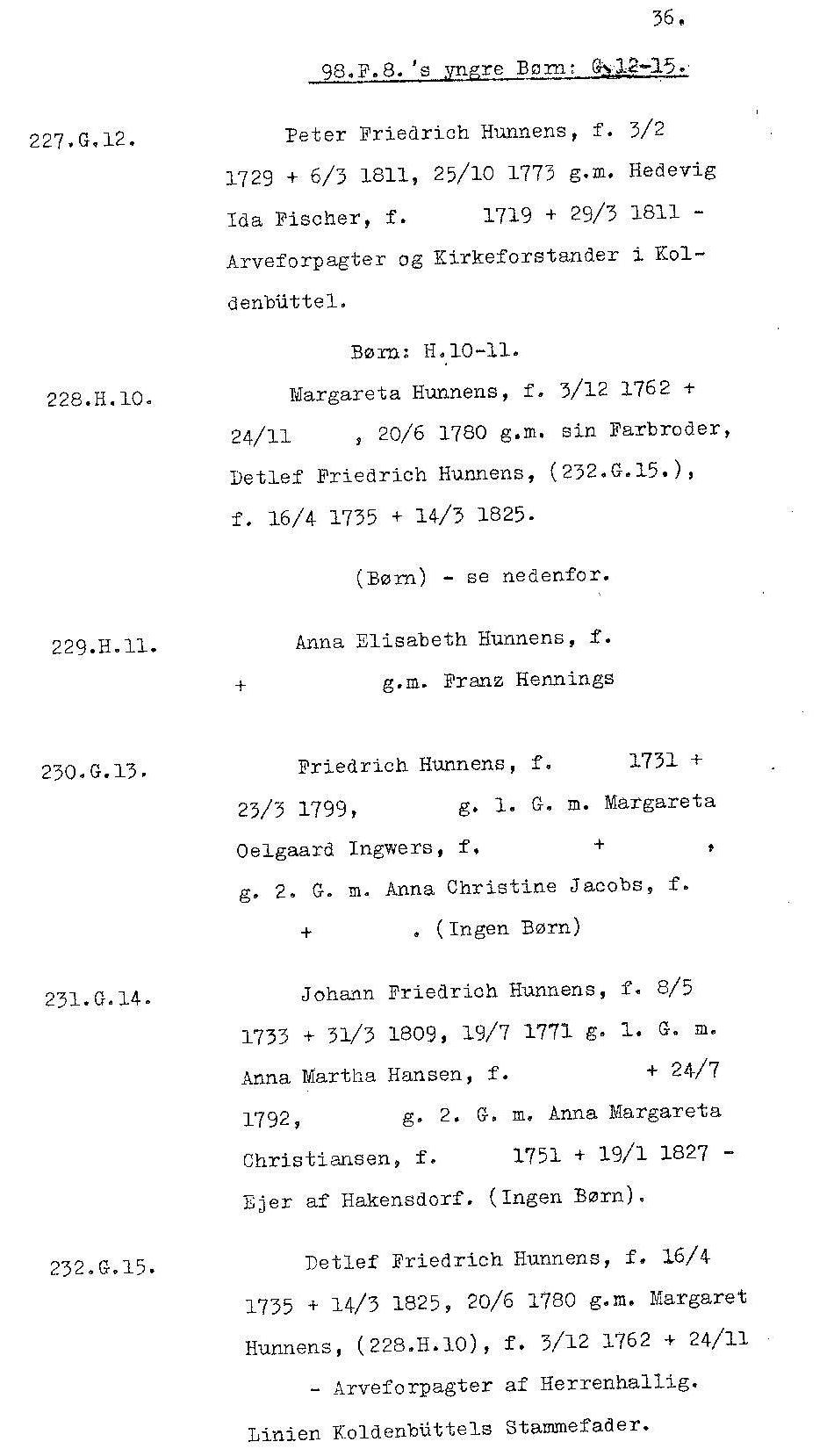 36.

98.F.8.'s yngre Børn: G.12-15.

227.G.12.

Peter Friedrich Hunnens, f. 3/2 1729 + 6/3 1811, 25/10 1773 g.m. Hedevig Ida Fischer, f. 1719 + 29/3 1811 - Arveforpagter og Kirkeforstander i Koldenbüttel.

Børn: H.10-11.

228.H.10.

Margareta Hunnens, f. 3/12 1762 + 24/11 , 20/6 1780 g.m. sin Farbroder, Detlef Friedrich Hunnens, (232.G.15.), f. 16/4 1735 + 14/3 1825.

(Børn) - se nedenfor.

229.H.11.

Anna Elisabeth Hunnens, f. + g.m. Franz Hennings

230.G.13.

Friedrich Hunnens, f. 1731 + 23/3 1799, g. 1. G. m. Margareta Oelgaard Ingwers, f. + , g. 2. G. m. Anna Christine Jacobs, f. + . (Ingen Børn)

231.G.14.

Johann Friedrich Hunnens, f. 8/5 1733 + 31/3 1809, 19/7 1771 g. 1. G. m. Anna Martha Hansen, f. + 24/7 1792, g. 2. G. m. Anna Margareta Christiansen, f. 1751 + 19/1 1827 - Ejer af Hakensdorf. (Ingen Børn).

232.G.15.

Detlef Friedrich Hunnens, f. 16/4 1735 + 14/3 1825, 20/6 1780 g.m. Margaret Hunnens, (228.H.10), f. 3/12 1762 + 24/11 - Arveforpagter af Herrenhallig. Linien Koldenbüttels Stammefader.